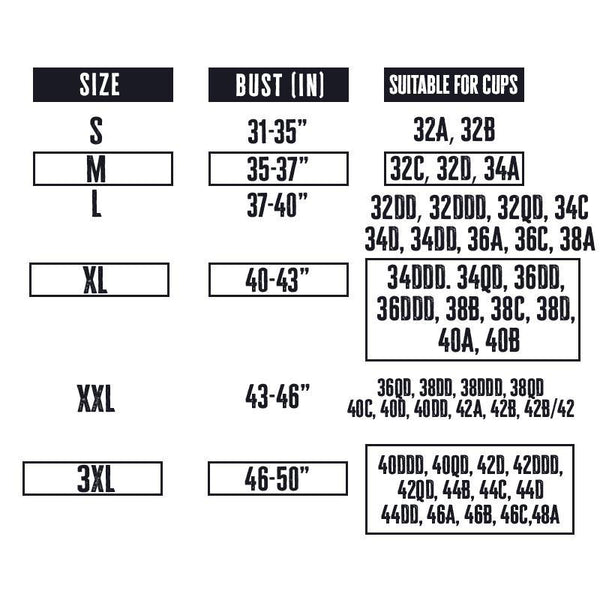 | SIZE | BUST (IN) | SUITABLE FOR CUPS |
|---|---|---|
| S | 31-35" | 32A, 32B |
| M | 35-37" | 32C, 32D, 34A |
| L | 37-40" | 32DD, 32DDD, 32QD, 34C 34D, 34DD, 36A, 36C, 38A |
| XL | 40-43" | 34DDD. 34QD, 36DD, 36DDD, 38B, 38C, 38D, 40A, 40B |
| XXL | 43-46" | 36QD, 38DD, 38DDD, 38QD 40C, 40D, 40DD, 42A, 42B, 42B/42 |
| 3XL | 46-50" | 40DDD, 40QD, 42D, 42DDD, 42QD, 44B, 44C, 44D 44DD, 46A, 46B, 46C,48A |